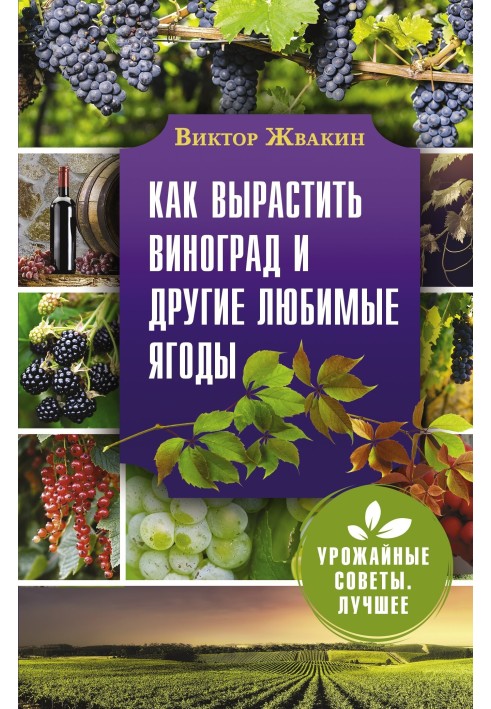 Виктор Жвакин

КАК ВЫРАСТИТЬ ВИНОГРАД И ДРУГИЕ ЛЮБИМЫЕ ЯГОДЫ

УРОЖАЙНЫЕ СОВЕТЫ. ЛУЧШЕЕ